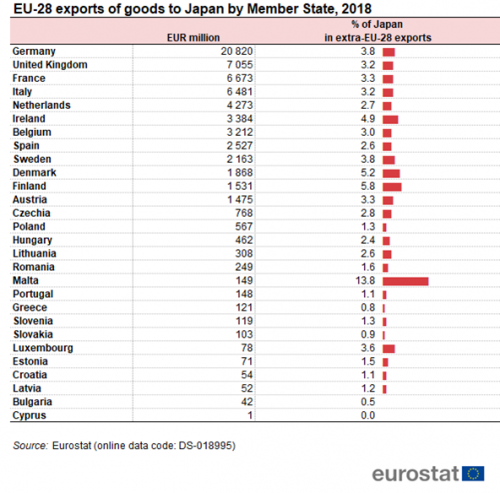 EU-28 exports of goods to Japan by Member State, 2018

| | EUR million | % of Japan in extra-EU-28 exports |
|---|---|---|
| Germany | 20 820 | 3.8 |
| United Kingdom | 7 055 | 3.2 |
| France | 6 673 | 3.3 |
| Italy | 6 481 | 3.2 |
| Netherlands | 4 273 | 2.7 |
| Ireland | 3 384 | 4.9 |
| Belgium | 3 212 | 3.0 |
| Spain | 2 527 | 2.6 |
| Sweden | 2 163 | 3.8 |
| Denmark | 1 868 | 5.2 |
| Finland | 1 531 | 5.8 |
| Austria | 1 475 | 3.3 |
| Czechia | 768 | 2.8 |
| Poland | 567 | 1.3 |
| Hungary | 462 | 2.4 |
| Lithuania | 308 | 2.6 |
| Romania | 249 | 1.6 |
| Malta | 149 | 13.8 |
| Portugal | 148 | 1.1 |
| Greece | 121 | 0.8 |
| Slovenia | 119 | 1.3 |
| Slovakia | 103 | 0.9 |
| Luxembourg | 78 | 3.6 |
| Estonia | 71 | 1.5 |
| Croatia | 54 | 1.1 |
| Latvia | 52 | 1.2 |
| Bulgaria | 42 | 0.5 |
| Cyprus | 1 | 0.0 |

Source: Eurostat (online data code: DS-018995)

eurostat